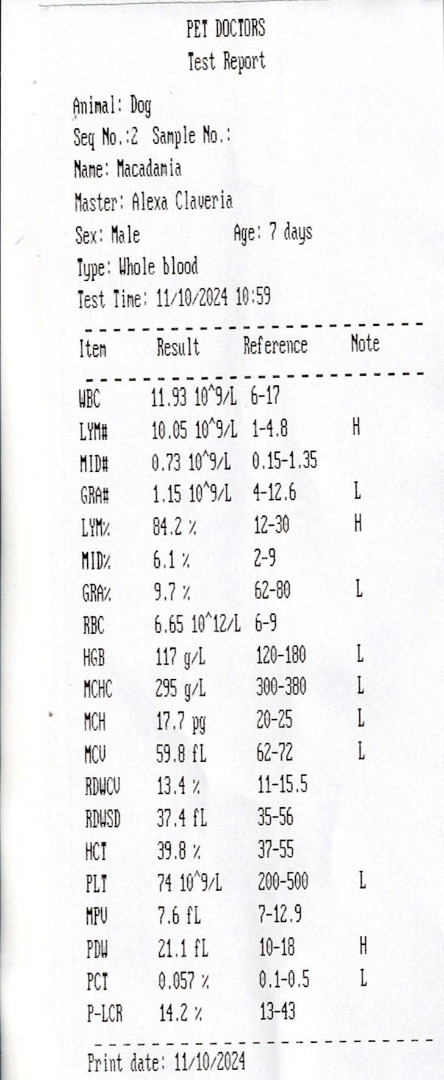 PET DOCTORS
Test Report

Animal: Dog
Seq No.:2 Sample No.:
Name: Macadamia
Master: Alexa Claveria
Sex: Male Age: 7 days
Type: Whole blood
Test Time: 11/10/2024 10:59

| Item | Result | Reference | Note |
|---|---|---|---|
| WBC | 11.93 10^9/L | 6-17 | |
| LYM# | 10.05 10^9/L | 1-4.8 | H |
| MID# | 0.73 10^9/L | 0.15-1.35 | |
| GRA# | 1.15 10^9/L | 4-12.6 | L |
| LYM% | 84.2 % | 12-30 | H |
| MID% | 6.1 % | 2-9 | |
| GRA% | 9.7 % | 62-80 | L |
| RBC | 6.65 10^12/L | 6-9 | |
| HGB | 117 g/L | 120-180 | L |
| MCHC | 295 g/L | 300-380 | L |
| MCH | 17.7 pg | 20-25 | L |
| MCV | 59.8 fL | 62-72 | L |
| RDWCV | 13.4 % | 11-15.5 | |
| RDWSD | 37.4 fL | 35-56 | |
| HCT | 39.8 % | 37-55 | |
| PLT | 74 10^9/L | 200-500 | L |
| MPV | 7.6 fL | 7-12.9 | |
| PDW | 21.1 fL | 10-18 | H |
| PCT | 0.057 % | 0.1-0.5 | L |
| P-LCR | 14.2 % | 13-43 | |

Print date: 11/10/2024